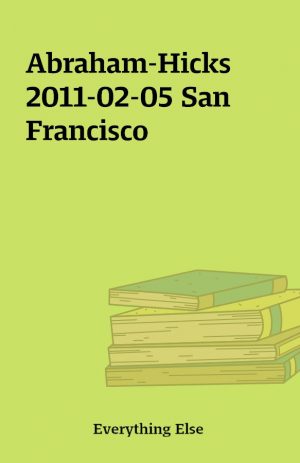 Abraham-Hicks 2011-02-05 San Francisco

Everything Else